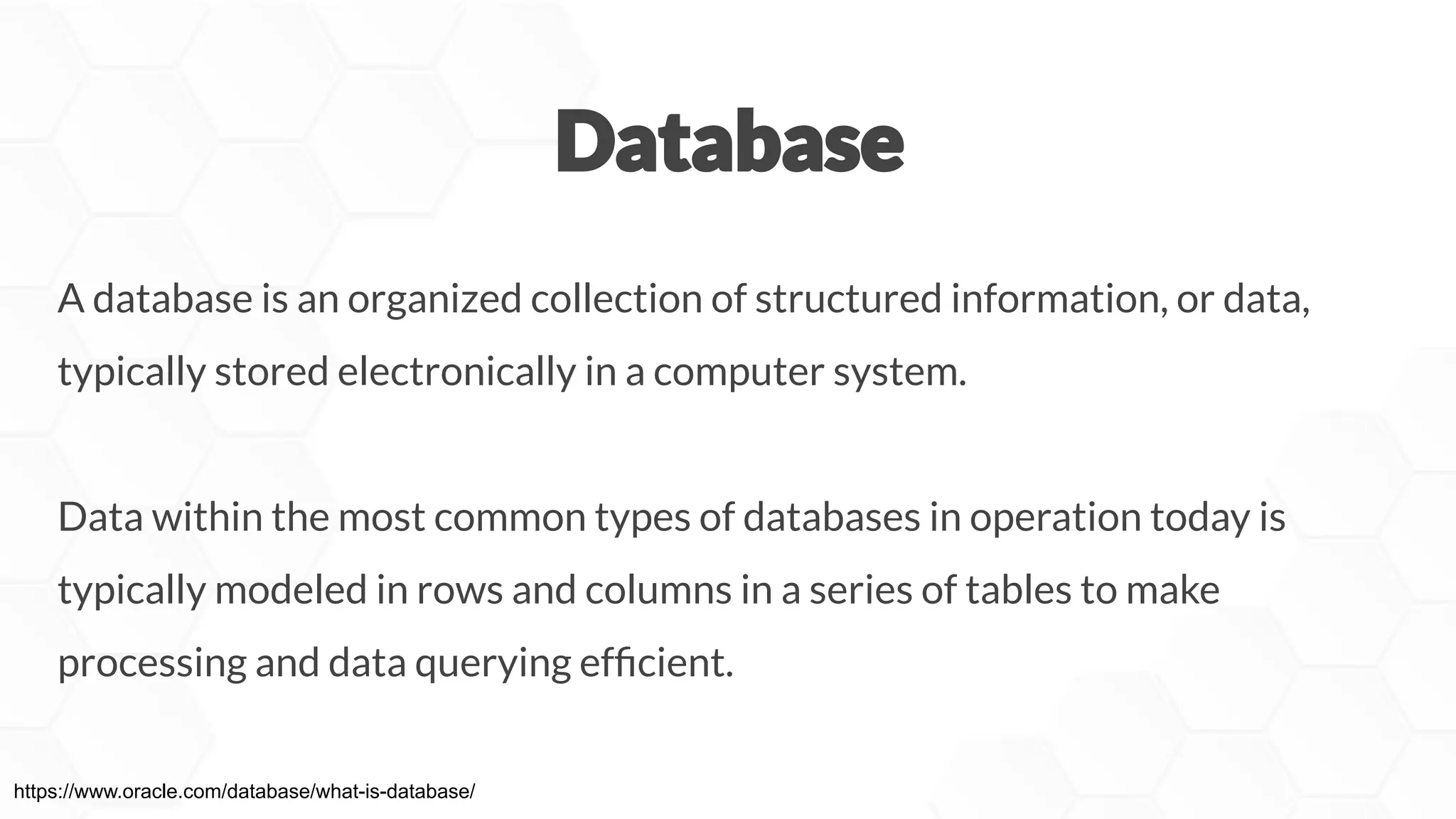 Database

A database is an organized collection of structured information, or data, typically stored electronically in a computer system.

Data within the most common types of databases in operation today is typically modeled in rows and columns in a series of tables to make processing and data querying efficient.

https://www.oracle.com/database/what-is-database/